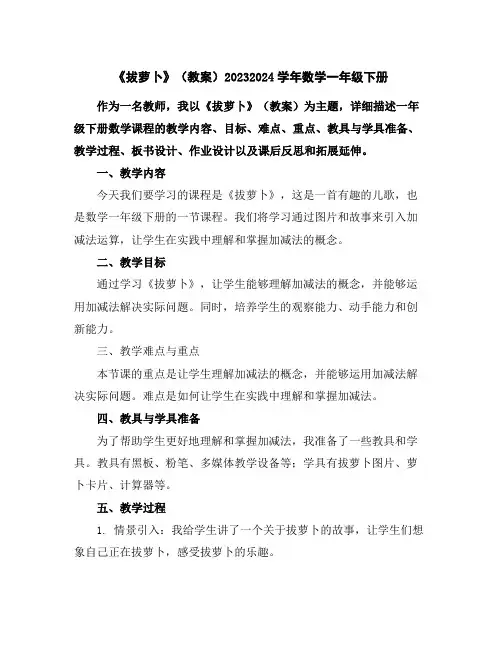 《拔萝卜》（教案）20232024 学年数学一年级下册

作为一名教师，我以《拔萝卜》（教案）为主题，详细描述一年级下册数学课程的教学内容、目标、难点、重点、教具与学具准备、教学过程、板书设计、作业设计以及课后反思和拓展延伸。

一、教学内容

今天我们要学习的课程是《拔萝卜》，这是一首有趣的儿歌，也是数学一年级下册的一节课程。我们将学习通过图片和故事来引入加减法运算，让学生在实践中理解和掌握加减法的概念。

二、教学目标

通过学习《拔萝卜》，让学生能够理解加减法的概念，并能够运用加减法解决实际问题。同时，培养学生的观察能力、动手能力和创新能力。

三、教学难点与重点

本节课的重点是让学生理解加减法的概念，并能够运用加减法解决实际问题。难点是如何让学生在实践中理解和掌握加减法。

四、教具与学具准备

为了帮助学生更好地理解和掌握加减法，我准备了一些教具和学具。教具有黑板、粉笔、多媒体教学设备等；学具有拔萝卜图片、萝卜卡片、计算器等。

五、教学过程

1. 情景引入：我给学生讲了一个关于拔萝卜的故事，让学生们想象自己正在拔萝卜，感受拔萝卜的乐趣。